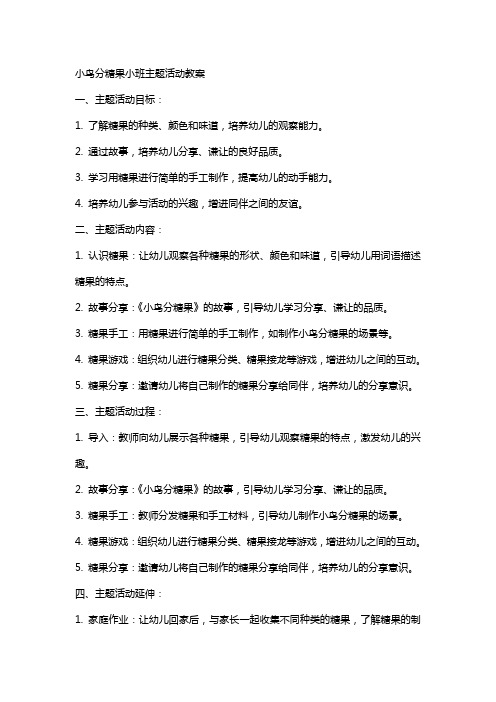 小鸟分糖果小班主题活动教案

一、主题活动目标：

1. 了解糖果的种类、颜色和味道，培养幼儿的观察能力。

2. 通过故事，培养幼儿分享、谦让的良好品质。

3. 学习用糖果进行简单的手工制作，提高幼儿的动手能力。

4. 培养幼儿参与活动的兴趣，增进同伴之间的友谊。

二、主题活动内容：

1. 认识糖果：让幼儿观察各种糖果的形状、颜色和味道，引导幼儿用词语描述糖果的特点。

2. 故事分享：《小鸟分糖果》的故事，引导幼儿学习分享、谦让的品质。

3. 糖果手工：用糖果进行简单的手工制作，如制作小鸟分糖果的场景等。

4. 糖果游戏：组织幼儿进行糖果分类、糖果接龙等游戏，增进幼儿之间的互动。

5. 糖果分享：邀请幼儿将自己制作的糖果分享给同伴，培养幼儿的分享意识。

三、主题活动过程：

1. 导入：教师向幼儿展示各种糖果，引导幼儿观察糖果的特点，激发幼儿的兴趣。

2. 故事分享：《小鸟分糖果》的故事，引导幼儿学习分享、谦让的品质。

3. 糖果手工：教师分发糖果和手工材料，引导幼儿制作小鸟分糖果的场景。

4. 糖果游戏：组织幼儿进行糖果分类、糖果接龙等游戏，增进幼儿之间的互动。

5. 糖果分享：邀请幼儿将自己制作的糖果分享给同伴，培养幼儿的分享意识。

四、主题活动延伸：

1. 家庭作业：让幼儿回家后，与家长一起收集不同种类的糖果，了解糖果的制